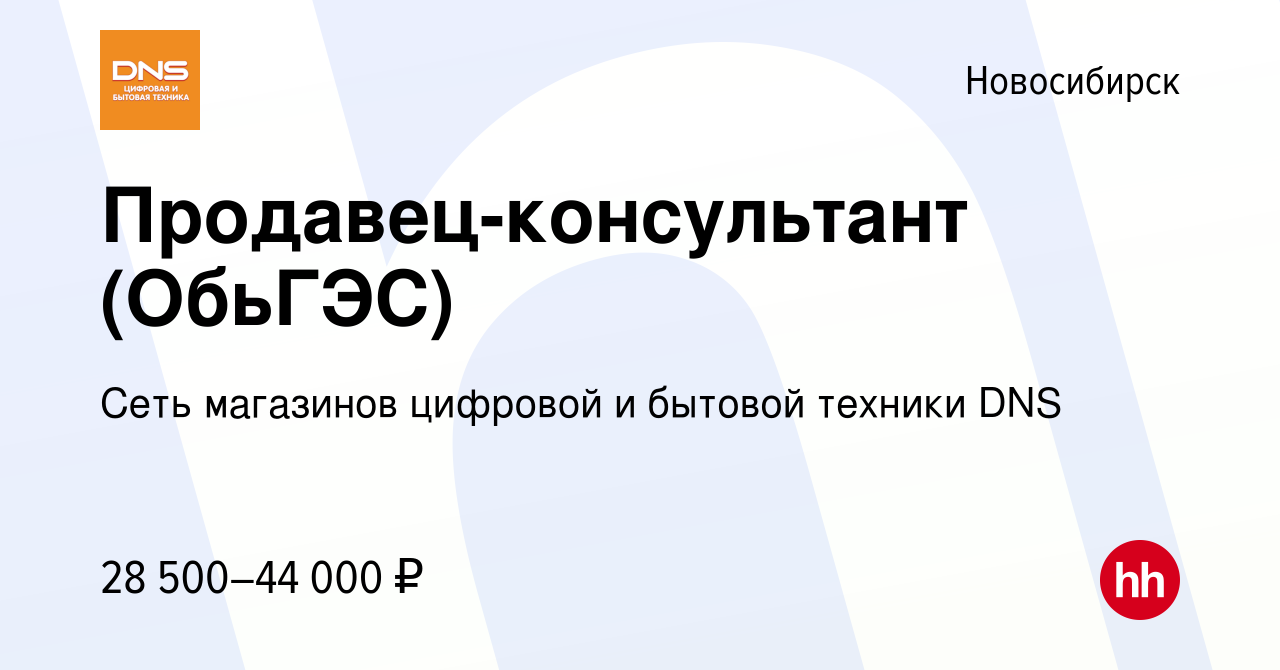 DNS
ЦИФРОВАЯ И БЫТОВАЯ ТЕХНИКА

Новосибирск

Продавец-консультант (ОбьГЭС)

Сеть магазинов цифровой и бытовой техники DNS

28 500–44 000 ₽

hh